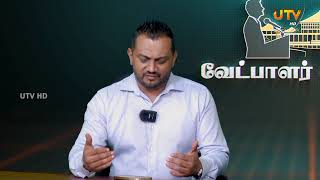 UTV
HD

வேட்பாளர்

UTV HD